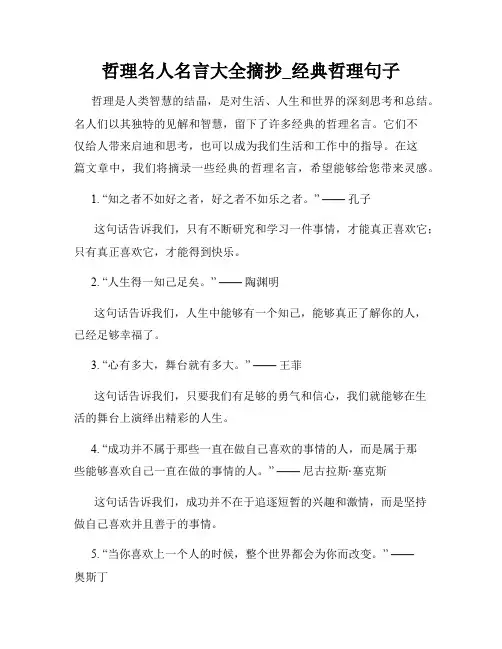 哲理名人名言大全摘抄_经典哲理句子

哲理是人类智慧的结晶，是对生活、人生和世界的深刻思考和总结。名人们以其独特的见解和智慧，留下了许多经典的哲理名言。它们不仅给人带来启迪和思考，也可以成为我们生活和工作中的指导。在这篇文章中，我们将摘录一些经典的哲理名言，希望能够给您带来灵感。

1. “知之者不如好之者，好之者不如乐之者。” —— 孔子

这句话告诉我们，只有不断研究和学习一件事情，才能真正喜欢它；只有真正喜欢它，才能得到快乐。

2. “人生得一知己足矣。” —— 陶渊明

这句话告诉我们，人生中能够有一个知己，能够真正了解你的人，已经足够幸福了。

3. “心有多大，舞台就有多大。” —— 王菲

这句话告诉我们，只要我们有足够的勇气和信心，我们就能够在生活的舞台上演绎出精彩的人生。

4. “成功并不属于那些一直在做自己喜欢的事情的人，而是属于那些能够喜欢自己一直在做的事情的人。” —— 尼古拉斯·塞克斯

这句话告诉我们，成功并不在于追逐短暂的兴趣和激情，而是坚持做自己喜欢并且善于的事情。

5. “当你喜欢上一个人的时候，整个世界都会为你而改变。” —— 奥斯丁